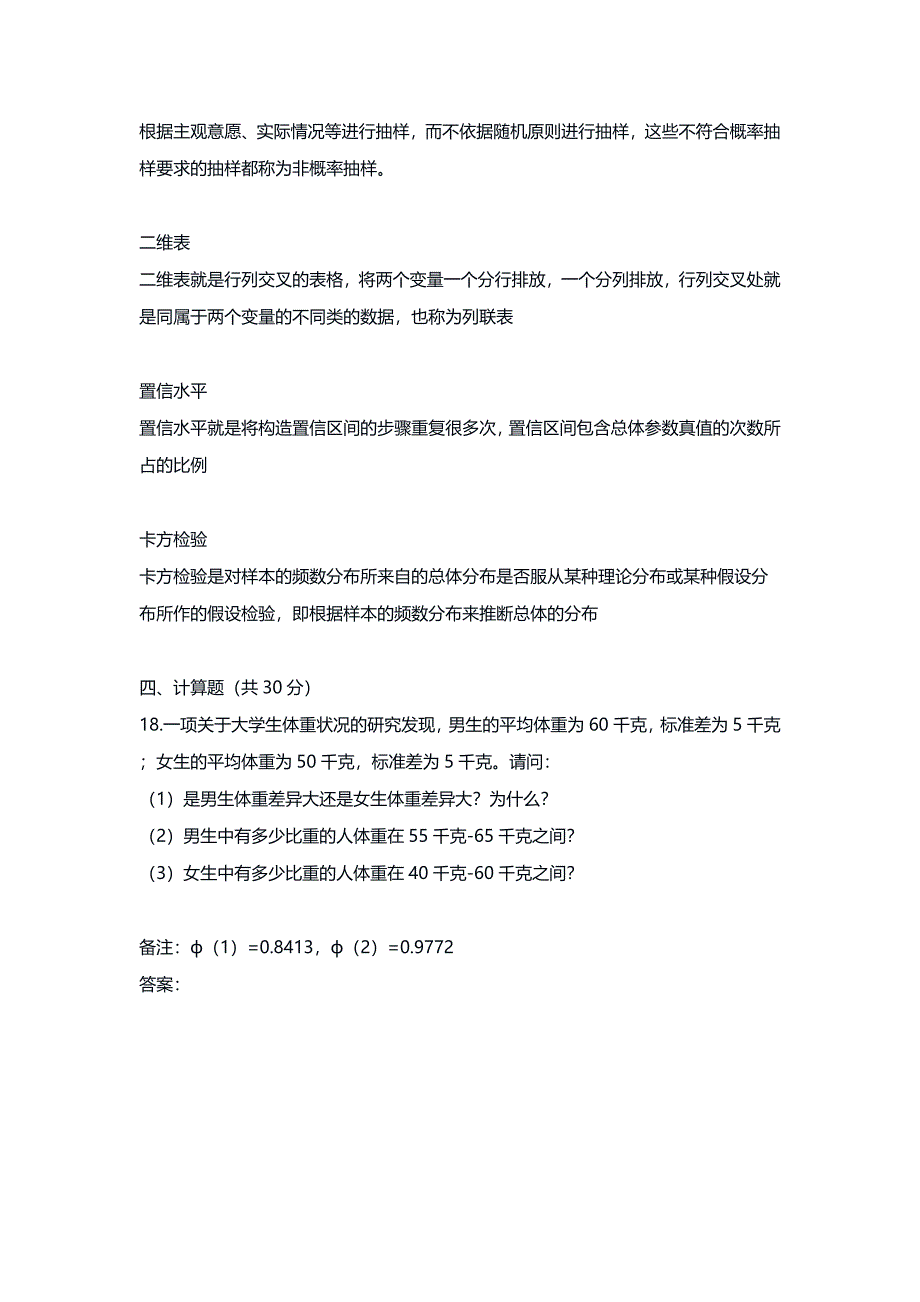 根据主观意愿、实际情况等进行抽样，而不依据随机原则进行抽样，这些不符合概率抽样要求的抽样都称为非概率抽样。

二维表
二维表就是行列交叉的表格，将两个变量一个分行排放，一个分列排放，行列交叉处就是同属于两个变量的不同类的数据，也称为列联表

置信水平
置信水平就是将构造置信区间的步骤重复很多次，置信区间包含总体参数真值的次数所占的比例

卡方检验
卡方检验是对样本的频数分布所来自的总体分布是否服从某种理论分布或某种假设分布所作的假设检验，即根据样本的频数分布来推断总体的分布

四、计算题（共 30 分）
18.一项关于大学生体重状况的研究发现，男生的平均体重为 60 千克，标准差为 5 千克；女生的平均体重为 50 千克，标准差为 5 千克。请问：
（1）是男生体重差异大还是女生体重差异大？为什么？
（2）男生中有多少比重的人体重在 55 千克-65 千克之间？
（3）女生中有多少比重的人体重在 40 千克-60 千克之间？

备注：φ（1）=0.8413，φ（2）=0.9772
答案：